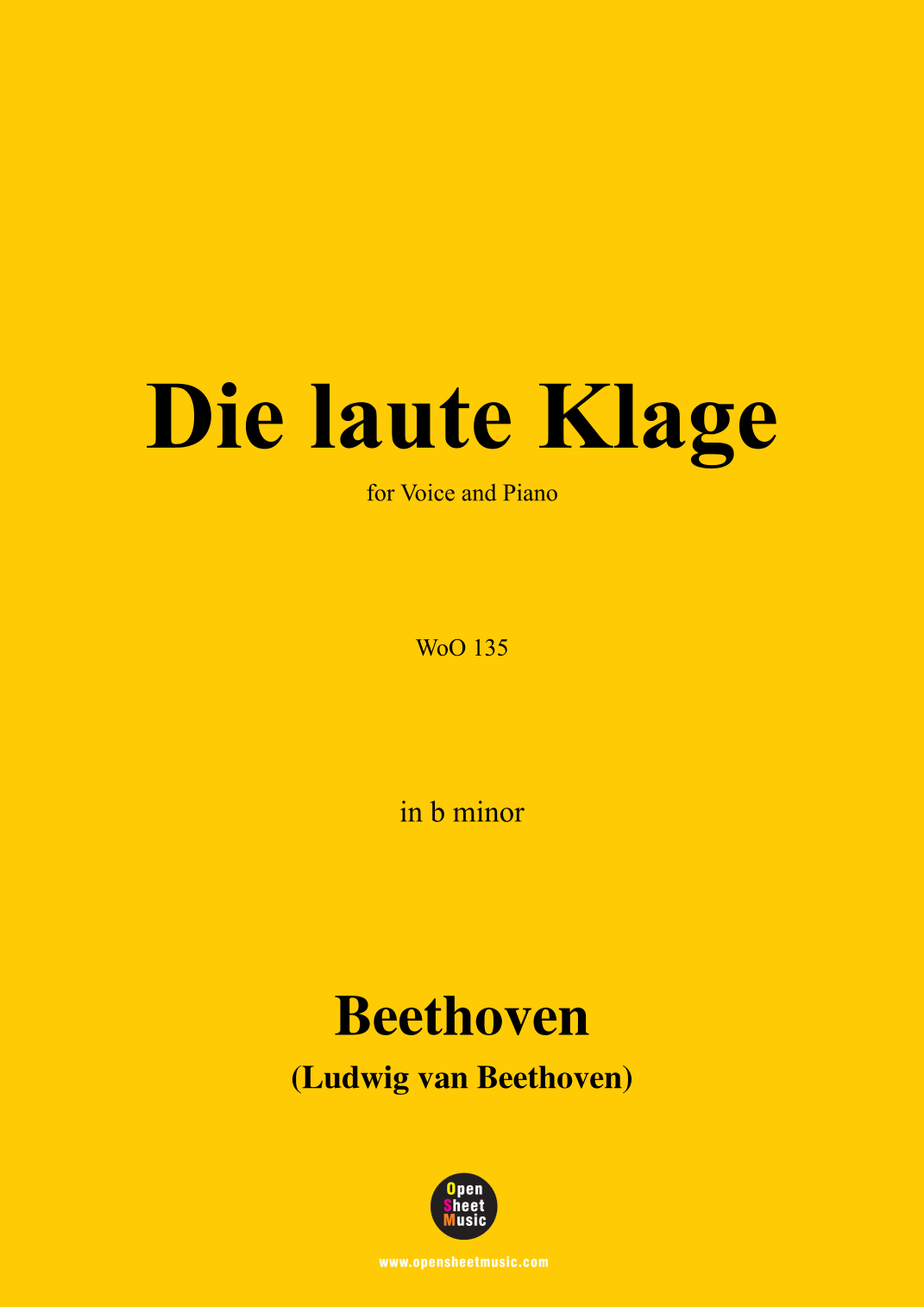 Die laute Klage

for Voice and Piano

WoO 135

in b minor

Beethoven

(Ludwig van Beethoven)

Open
Sheet
Music

www.opensheetmusic.com